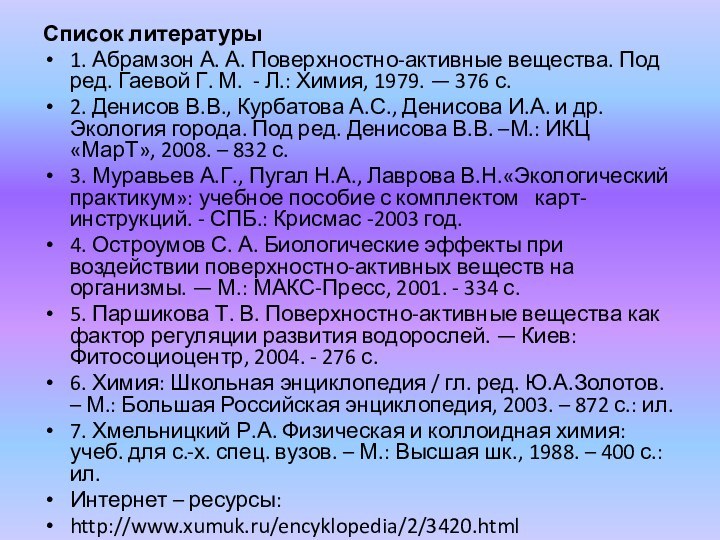 Список литературы

• 1. Абрамзон А. А. Поверхностно-активные вещества. Под ред. Гаевой Г. М. - Л.: Химия, 1979. — 376 с.
• 2. Денисов В.В., Курбатова А.С., Денисова И.А. и др. Экология города. Под ред. Денисова В.В. –М.: ИКЦ «МарТ», 2008. – 832 с.
• 3. Муравьев А.Г., Пугал Н.А., Лаврова В.Н.«Экологический практикум»: учебное пособие с комплектом карт-инструкций. - СПБ.: Крисмас -2003 год.
• 4. Остроумов С. А. Биологические эффекты при воздействии поверхностно-активных веществ на организмы. — М.: МАКС-Пресс, 2001. - 334 с.
• 5. Паршикова Т. В. Поверхностно-активные вещества как фактор регуляции развития водорослей. — Киев: Фитосоциоцентр, 2004. - 276 с.
• 6. Химия: Школьная энциклопедия / гл. ред. Ю.А.Золотов. – М.: Большая Российская энциклопедия, 2003. – 872 с.: ил.
• 7. Хмельницкий Р.А. Физическая и коллоидная химия: учеб. для с.-х. спец. вузов. – М.: Высшая шк., 1988. – 400 с.: ил.
• Интернет – ресурсы:
• http://www.xumuk.ru/encyklopedia/2/3420.html